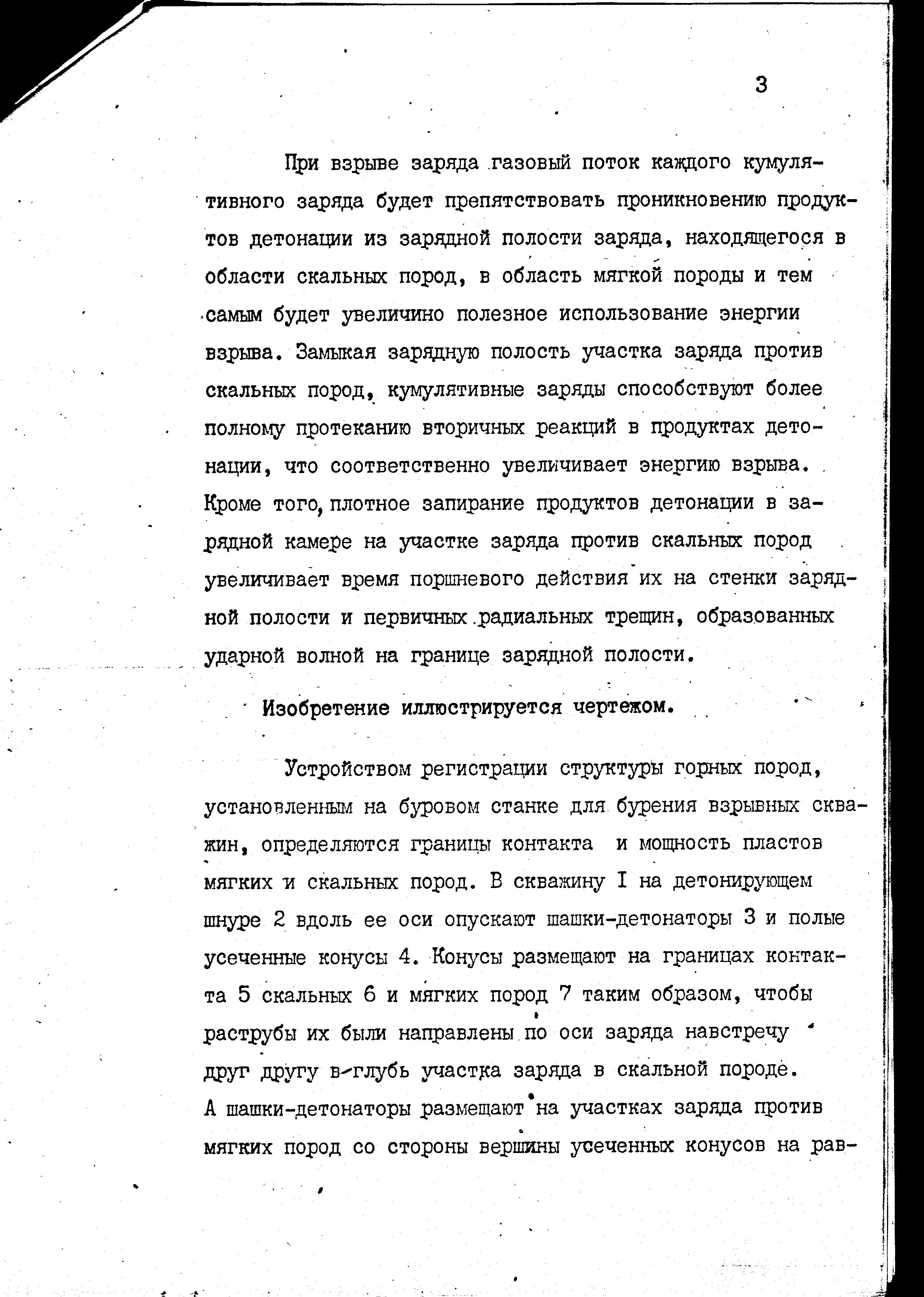 3

При взрыве заряда газовый поток каждого кумулятивного заряда будет препятствовать проникновению продуктов детонации из зарядной полости заряда, находящегося в области скальных пород, в область мягкой породы и тем самым будет увеличино полезное использование энергии взрыва. Замыкая зарядную полость участка заряда против скальных пород, кумулятивные заряды способствуют более полному протеканию вторичных реакций в продуктах детонации, что соответственно увеличивает энергию взрыва. Кроме того, плотное запирание продуктов детонации в зарядной камере на участке заряда против скальных пород увеличивает время поршневого действия их на стенки зарядной полости и первичных радиальных трещин, образованных ударной волной на границе зарядной полости.

Изобретение иллюстрируется чертежом.

Устройством регистрации структуры горных пород, установленным на буровом станке для бурения взрывных скважин, определяются границы контакта и мощность пластов мягких и скальных пород. В скважину I на детонирующем шнуре 2 вдоль ее оси опускают шашки-детонаторы 3 и полые усеченные конусы 4. Конусы размещают на границах контакта 5 скальных 6 и мягких пород 7 таким образом, чтобы раструбы их были направлены по оси заряда навстречу друг другу в-глубь участка заряда в скальной породе. А шашки-детонаторы размещают на участках заряда против мягких пород со стороны вершины усеченных конусов на рав-